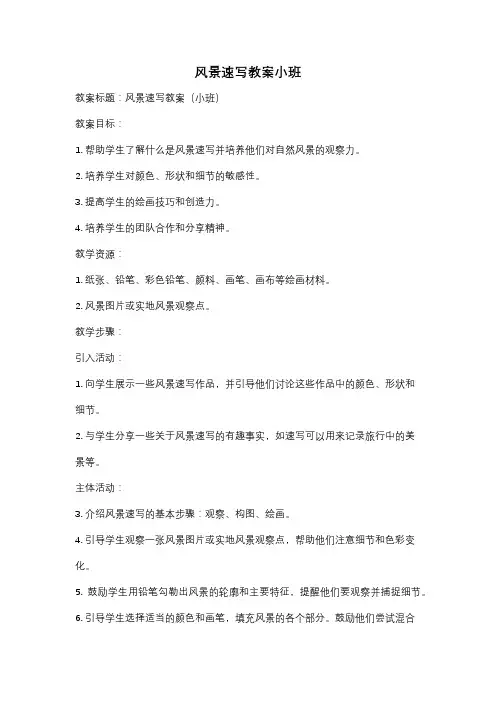 风景速写教案小班

教案标题：风景速写教案（小班）

教案目标：

1. 帮助学生了解什么是风景速写并培养他们对自然风景的观察力。

2. 培养学生对颜色、形状和细节的敏感性。

3. 提高学生的绘画技巧和创造力。

4. 培养学生的团队合作和分享精神。

教学资源：

1. 纸张、铅笔、彩色铅笔、颜料、画笔、画布等绘画材料。

2. 风景图片或实地风景观察点。

教学步骤：

引入活动：

1. 向学生展示一些风景速写作品，并引导他们讨论这些作品中的颜色、形状和细节。

2. 与学生分享一些关于风景速写的有趣事实，如速写可以用来记录旅行中的美景等。

主体活动：

3. 介绍风景速写的基本步骤：观察、构图、绘画。

4. 引导学生观察一张风景图片或实地风景观察点，帮助他们注意细节和色彩变化。

5. 鼓励学生用铅笔勾勒出风景的轮廓和主要特征，提醒他们要观察并捕捉细节。

6. 引导学生选择适当的颜色和画笔，填充风景的各个部分。鼓励他们尝试混合